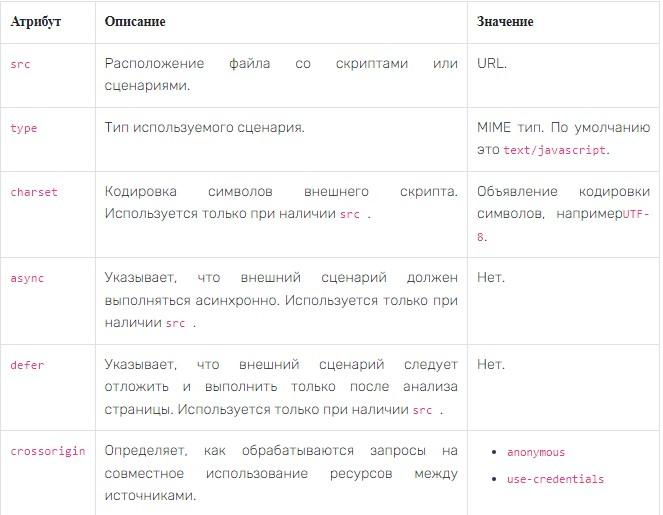 | Атрибут | Описание | Значение |
|---|---|---|
| src | Расположение файла со скриптами или сценариями. | URL. |
| type | Тип используемого сценария. | MIME тип. По умолчанию это text/javascript. |
| charset | Кодировка символов внешнего скрипта. Используется только при наличии src . | Объявление кодировки символов, напримерUTF-8. |
| async | Указывает, что внешний сценарий должен выполняться асинхронно. Используется только при наличии src . | Нет. |
| defer | Указывает, что внешний сценарий следует отложить и выполнить только после анализа страницы. Используется только при наличии src . | Нет. |
| crossorigin | Определяет, как обрабатываются запросы на совместное использование ресурсов между источниками. | • anonymous • use-credentials |